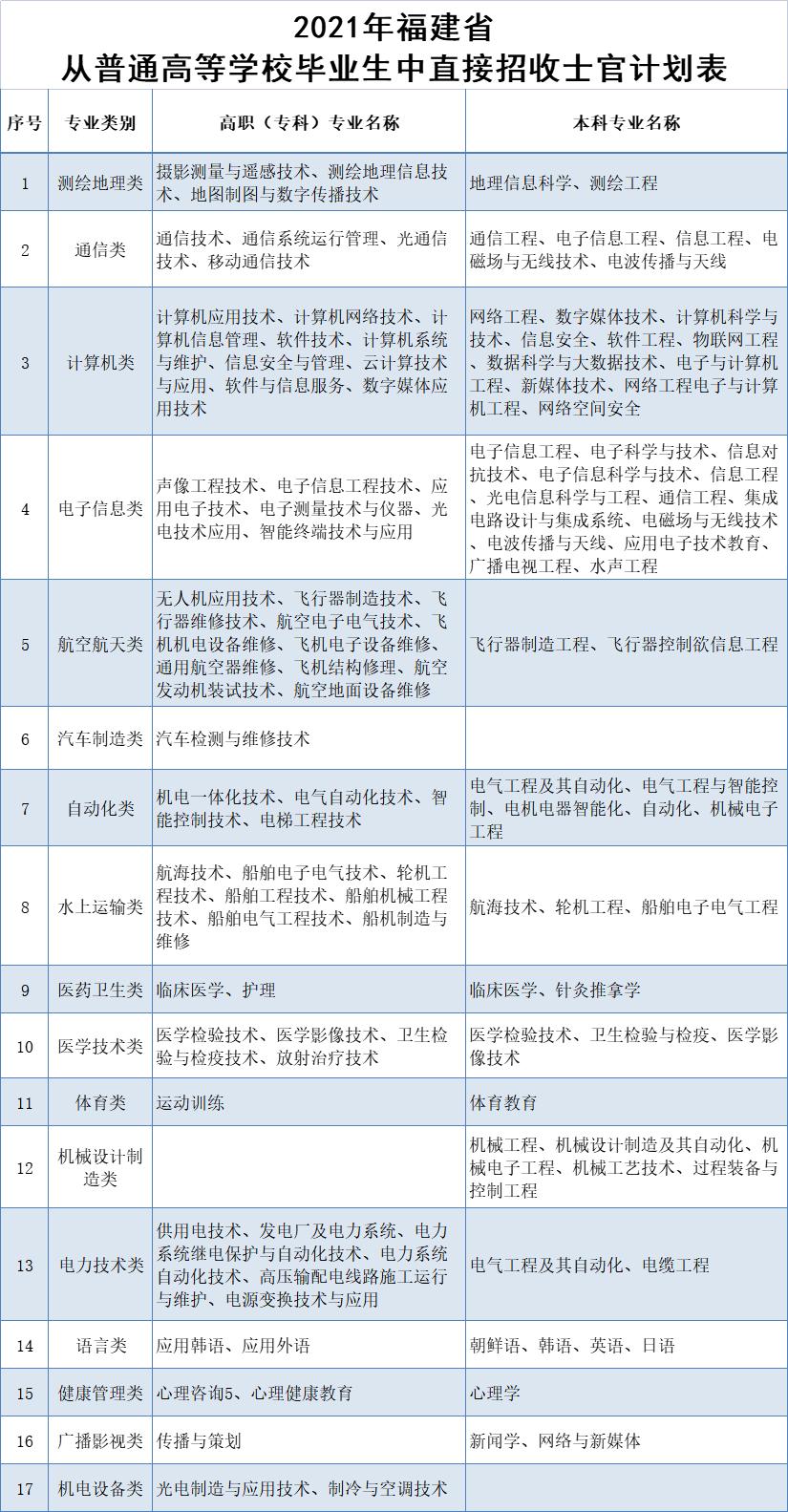 2021年福建省
从普通高等学校毕业生中直接招收士官计划表

| 序号 | 专业类别 | 高职（专科）专业名称 | 本科专业名称 |
|---|---|---|---|
| 1 | 测绘地理类 | 摄影测量与遥感技术、测绘地理信息技术、地图制图与数字传播技术 | 地理信息科学、测绘工程 |
| 2 | 通信类 | 通信技术、通信系统运行管理、光通信技术、移动通信技术 | 通信工程、电子信息工程、信息工程、电磁场与无线技术、电波传播与天线 |
| 3 | 计算机类 | 计算机应用技术、计算机网络技术、计算机信息管理、软件技术、计算机系统与维护、信息安全与管理、云计算技术与应用、软件与信息服务、数字媒体应用技术 | 网络工程、数字媒体技术、计算机科学与技术、信息安全、软件工程、物联网工程、数据科学与大数据技术、电子与计算机工程、新媒体技术、网络工程电子与计算机工程、网络空间安全 |
| 4 | 电子信息类 | 声像工程技术、电子信息工程技术、应用电子技术、电子测量技术与仪器、光电技术应用、智能终端技术与应用 | 电子信息工程、电子科学与技术、信息对抗技术、电子信息科学与技术、信息工程、光电信息科学与工程、通信工程、集成电路设计与集成系统、电磁场与无线技术、电波传播与天线、应用电子技术教育、广播电视工程、水声工程 |
| 5 | 航空航天类 | 无人机应用技术、飞行器制造技术、飞行器维修技术、航空电子电气技术、飞机机电设备维修、飞机电子设备维修、通用航空器维修、飞机结构修理、航空发动机装试技术、航空地面设备维修 | 飞行器制造工程、飞行器控制欲信息工程 |
| 6 | 汽车制造类 | 汽车检测与维修技术 | |
| 7 | 自动化类 | 机电一体化技术、电气自动化技术、智能控制技术、电梯工程技术 | 电气工程及其自动化、电气工程与智能控制、电机电器智能化、自动化、机械电子工程 |
| 8 | 水上运输类 | 航海技术、船舶电子电气技术、轮机工程技术、船舶工程技术、船舶机械工程技术、船舶电气工程技术、船机制造与维修 | 航海技术、轮机工程、船舶电子电气工程 |
| 9 | 医药卫生类 | 临床医学、护理 | 临床医学、针灸推拿学 |
| 10 | 医学技术类 | 医学检验技术、医学影像技术、卫生检验与检疫技术、放射治疗技术 | 医学检验技术、卫生检验与检疫、医学影像技术 |
| 11 | 体育类 | 运动训练 | 体育教育 |
| 12 | 机械设计制造类 | | 机械工程、机械设计制造及其自动化、机械电子工程、机械工艺技术、过程装备与控制工程 |
| 13 | 电力技术类 | 供用电技术、发电厂及电力系统、电力系统继电保护与自动化技术、电力系统自动化技术、高压输配电线路施工运行与维护、电源变换技术与应用 | 电气工程及其自动化、电缆工程 |
| 14 | 语言类 | 应用韩语、应用外语 | 朝鲜语、韩语、英语、日语 |
| 15 | 健康管理类 | 心理咨询5、心理健康教育 | 心理学 |
| 16 | 广播影视类 | 传播与策划 | 新闻学、网络与新媒体 |
| 17 | 机电设备类 | 光电制造与应用技术、制冷与空调技术 | |